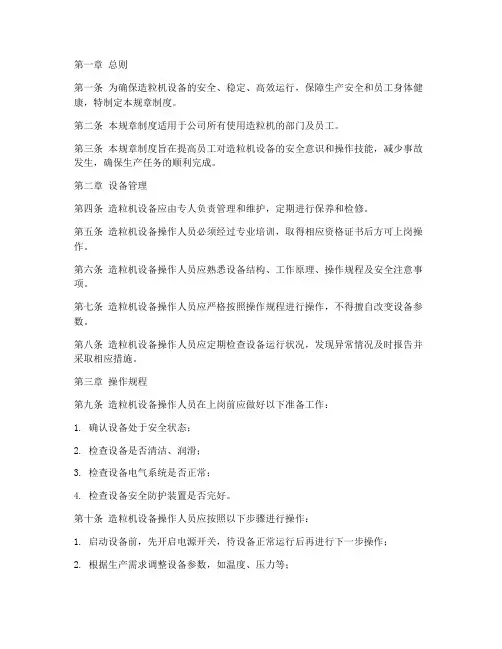 第一章 总则

第一条 为确保造粒机设备的安全、稳定、高效运行，保障生产安全和员工身体健康，特制定本规章制度。

第二条 本规章制度适用于公司所有使用造粒机的部门及员工。

第三条 本规章制度旨在提高员工对造粒机设备的安全意识和操作技能，减少事故发生，确保生产任务的顺利完成。

第二章 设备管理

第四条 造粒机设备应由专人负责管理和维护，定期进行保养和检修。

第五条 造粒机设备操作人员必须经过专业培训，取得相应资格证书后方可上岗操作。

第六条 造粒机设备操作人员应熟悉设备结构、工作原理、操作规程及安全注意事项。

第七条 造粒机设备操作人员应严格按照操作规程进行操作，不得擅自改变设备参数。

第八条 造粒机设备操作人员应定期检查设备运行状况，发现异常情况及时报告并采取相应措施。

第三章 操作规程

第九条 造粒机设备操作人员在上岗前应做好以下准备工作：

1. 确认设备处于安全状态；

2. 检查设备是否清洁、润滑；

3. 检查设备电气系统是否正常；

4. 检查设备安全防护装置是否完好。

第十条 造粒机设备操作人员应按照以下步骤进行操作：

1. 启动设备前，先开启电源开关，待设备正常运行后再进行下一步操作；

2. 根据生产需求调整设备参数，如温度、压力等；